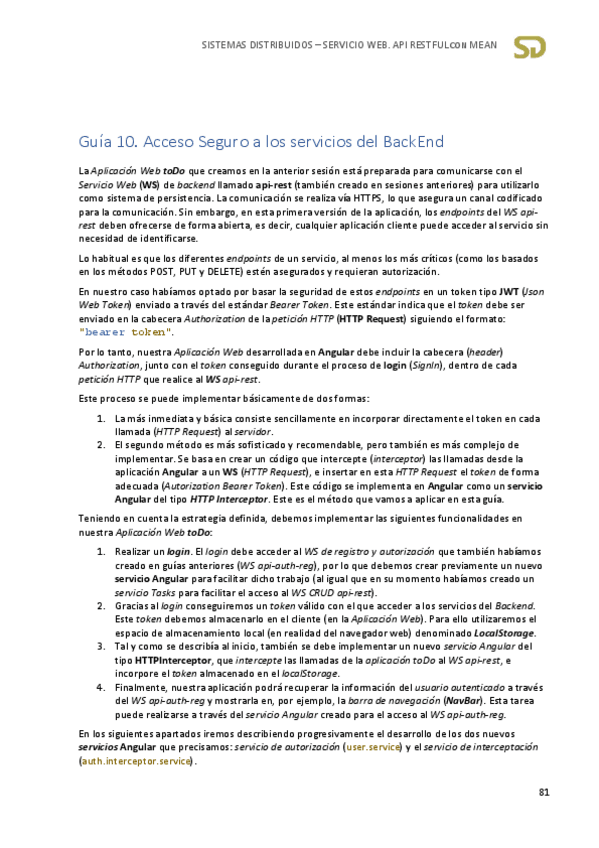 SISTEMAS DISTRIBUIDOS – SERVICIO WEB. API RESTFULcon MEAN

SD

Guía 10. Acceso Seguro a los servicios del BackEnd

La Aplicación Web toDo que creamos en la anterior sesión está preparada para comunicarse con el Servicio Web (WS) de backend llamado api-rest (también creado en sesiones anteriores) para utilizarlo como sistema de persistencia. La comunicación se realiza vía HTTPS, lo que asegura un canal codificado para la comunicación. Sin embargo, en esta primera versión de la aplicación, los endpoints del WS api-rest deben ofrecerse de forma abierta, es decir, cualquier aplicación cliente puede acceder al servicio sin necesidad de identificarse.

Lo habitual es que los diferentes endpoints de un servicio, al menos los más críticos (como los basados en los métodos POST, PUT y DELETE) estén asegurados y requieran autorización.

En nuestro caso habíamos optado por basar la seguridad de estos endpoints en un token tipo JWT (Json Web Token) enviado a través del estándar Bearer Token. Este estándar indica que el token debe ser enviado en la cabecera Authorization de la petición HTTP (HTTP Request) siguiendo el formato: "bearer token".

Por lo tanto, nuestra Aplicación Web desarrollada en Angular debe incluir la cabecera (header) Authorization, junto con el token conseguido durante el proceso de login (SignIn), dentro de cada petición HTTP que realice al WS api-rest.

Este proceso se puede implementar básicamente de dos formas:

1. La más inmediata y básica consiste sencillamente en incorporar directamente el token en cada llamada (HTTP Request) al servidor.
2. El segundo método es más sofisticado y recomendable, pero también es más complejo de implementar. Se basa en crear un código que intercepte (interceptor) las llamadas desde la aplicación Angular a un WS (HTTP Request), e insertar en esta HTTP Request el token de forma adecuada (Autorization Bearer Token). Este código se implementa en Angular como un servicio Angular del tipo HTTP Interceptor. Este es el método que vamos a aplicar en esta guía.

Teniendo en cuenta la estrategia definida, debemos implementar las siguientes funcionalidades en nuestra Aplicación Web toDo:

1. Realizar un login. El login debe acceder al WS de registro y autorización que también habíamos creado en guías anteriores (WS api-auth-reg), por lo que debemos crear previamente un nuevo servicio Angular para facilitar dicho trabajo (al igual que en su momento habíamos creado un servicio Tasks para facilitar el acceso al WS CRUD api-rest).
2. Gracias al login conseguiremos un token válido con el que acceder a los servicios del Backend. Este token debemos almacenarlo en el cliente (en la Aplicación Web). Para ello utilizaremos el espacio de almacenamiento local (en realidad del navegador web) denominado LocalStorage.
3. Tal y como se describía al inicio, también se debe implementar un nuevo servicio Angular del tipo HTTPInterceptor, que intercepte las llamadas de la aplicación toDo al WS api-rest, e incorpore el token almacenado en el localStorage.
4. Finalmente, nuestra aplicación podrá recuperar la información del usuario autenticado a través del WS api-auth-reg y mostrarla en, por ejemplo, la barra de navegación (NavBar). Esta tarea puede realizarse a través del servicio Angular creado para el acceso al WS api-auth-reg.

En los siguientes apartados iremos describiendo progresivamente el desarrollo de los dos nuevos servicios Angular que precisamos: servicio de autorización (user.service) y el servicio de interceptación (auth.interceptor.service).

81